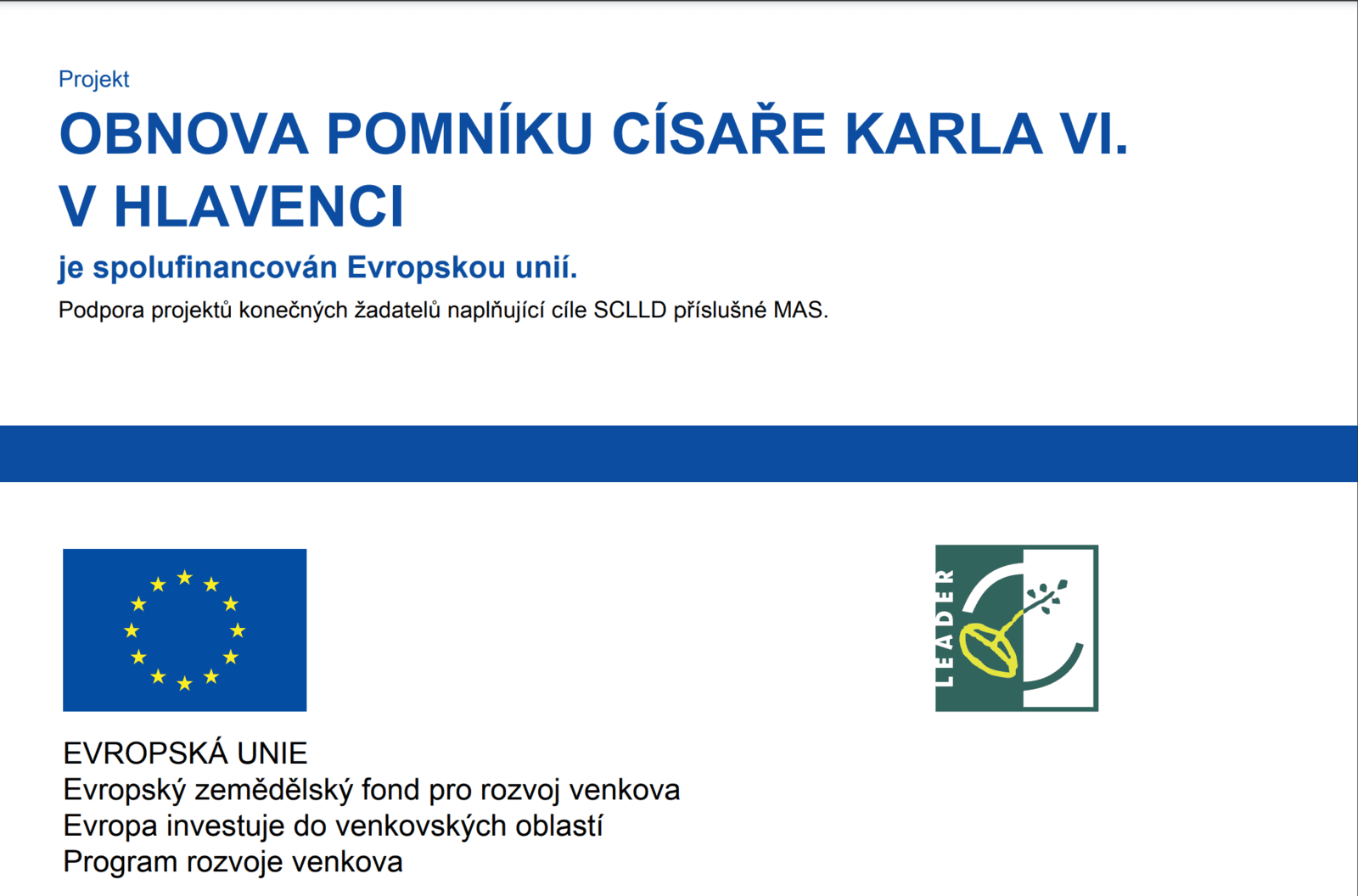 Projekt

OBNOVA POMNÍKU CÍSAŘE KARLA VI. V HLAVENCI

je spolufinancován Evropskou unií.

Podpora projektů konečných žadatelů naplňující cíle SCLLD příslušné MAS.

LEADER

EVROPSKÁ UNIE
Evropský zemědělský fond pro rozvoj venkova
Evropa investuje do venkovských oblastí
Program rozvoje venkova